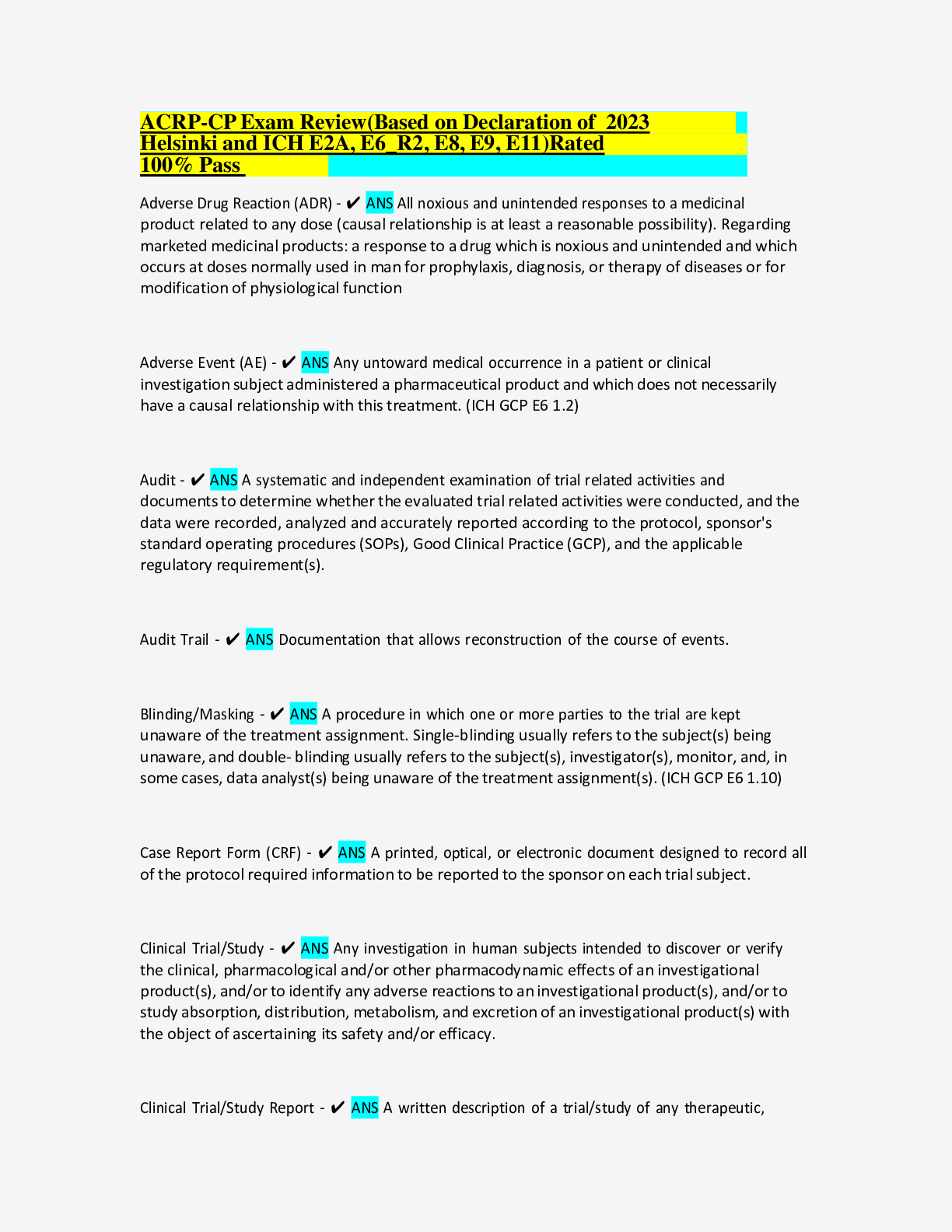 ACRP-CP Exam Review(Based on Declaration of 2023 Helsinki and ICH E2A, E6_R2, E8, E9, E11)Rated 100% Pass

Adverse Drug Reaction (ADR) - ✔ ANS All noxious and unintended responses to a medicinal product related to any dose (causal relationship is at least a reasonable possibility). Regarding marketed medicinal products: a response to a drug which is noxious and unintended and which occurs at doses normally used in man for prophylaxis, diagnosis, or therapy of diseases or for modification of physiological function

Adverse Event (AE) - ✔ ANS Any untoward medical occurrence in a patient or clinical investigation subject administered a pharmaceutical product and which does not necessarily have a causal relationship with this treatment. (ICH GCP E6 1.2)

Audit - ✔ ANS A systematic and independent examination of trial related activities and documents to determine whether the evaluated trial related activities were conducted, and the data were recorded, analyzed and accurately reported according to the protocol, sponsor's standard operating procedures (SOPs), Good Clinical Practice (GCP), and the applicable regulatory requirement(s).

Audit Trail - ✔ ANS Documentation that allows reconstruction of the course of events.

Blinding/Masking - ✔ ANS A procedure in which one or more parties to the trial are kept unaware of the treatment assignment. Single-blinding usually refers to the subject(s) being unaware, and double- blinding usually refers to the subject(s), investigator(s), monitor, and, in some cases, data analyst(s) being unaware of the treatment assignment(s). (ICH GCP E6 1.10)

Case Report Form (CRF) - ✔ ANS A printed, optical, or electronic document designed to record all of the protocol required information to be reported to the sponsor on each trial subject.

Clinical Trial/Study - ✔ ANS Any investigation in human subjects intended to discover or verify the clinical, pharmacological and/or other pharmacodynamic effects of an investigational product(s), and/or to identify any adverse reactions to an investigational product(s), and/or to study absorption, distribution, metabolism, and excretion of an investigational product(s) with the object of ascertaining its safety and/or efficacy.

Clinical Trial/Study Report - ✔ ANS A written description of a trial/study of any therapeutic,